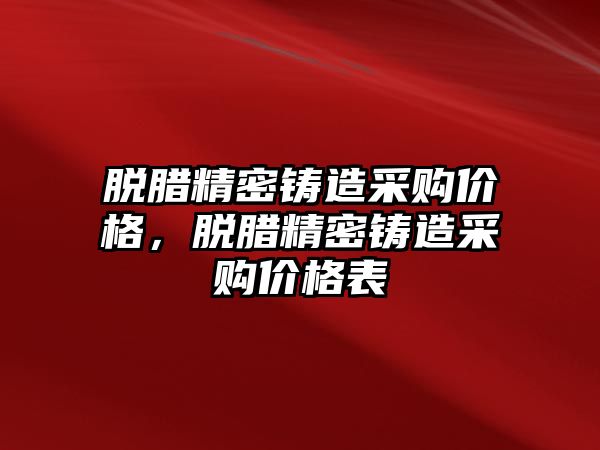 脱腊精密铸造采购价格，脱腊精密铸造采购价格表